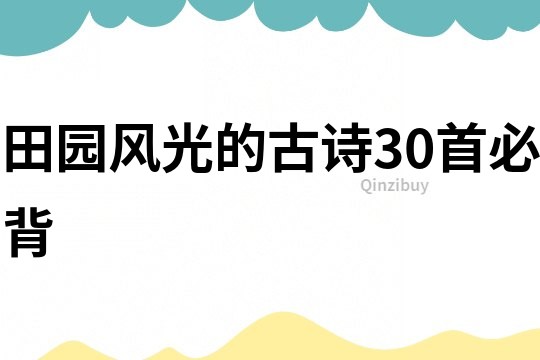 田园风光的古诗30首必背

Qinzibuy